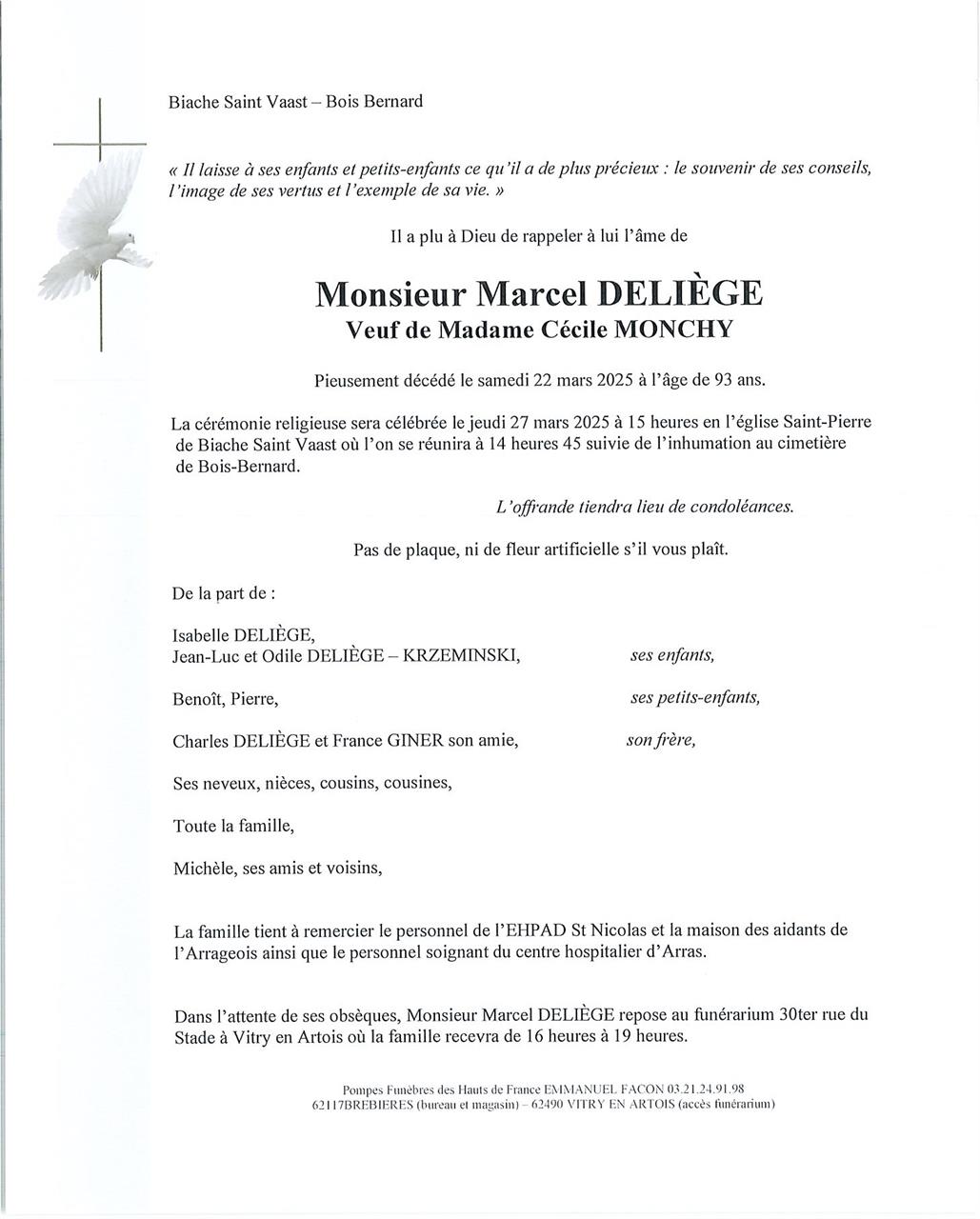 Biache Saint Vaast – Bois Bernard

« Il laisse à ses enfants et petits-enfants ce qu'il a de plus précieux : le souvenir de ses conseils, l'image de ses vertus et l'exemple de sa vie. »

Il a plu à Dieu de rappeler à lui l'âme de

Monsieur Marcel DELIÈGE
Veuf de Madame Cécile MONCHY

Pieusement décédé le samedi 22 mars 2025 à l'âge de 93 ans.

La cérémonie religieuse sera célébrée le jeudi 27 mars 2025 à 15 heures en l'église Saint-Pierre de Biache Saint Vaast où l'on se réunira à 14 heures 45 suivie de l'inhumation au cimetière de Bois-Bernard.

L'offrande tiendra lieu de condoléances.

Pas de plaque, ni de fleur artificielle s'il vous plaît.

De la part de :

Isabelle DELIÈGE,
Jean-Luc et Odile DELIÈGE – KRZEMINSKI, ses enfants,

Benoît, Pierre, ses petits-enfants,

Charles DELIÈGE et France GINER son amie, son frère,

Ses neveux, nièces, cousins, cousines,

Toute la famille,

Michèle, ses amis et voisins,

La famille tient à remercier le personnel de l'EHPAD St Nicolas et la maison des aidants de l'Arrageois ainsi que le personnel soignant du centre hospitalier d'Arras.

Dans l'attente de ses obsèques, Monsieur Marcel DELIÈGE repose au funérarium 30ter rue du Stade à Vitry en Artois où la famille recevra de 16 heures à 19 heures.

Pompes Funèbres des Hauts de France EMMANUEL FACON 03.21.24.91.98
62117BREBIERES (bureau et magasin) – 62490 VITRY EN ARTOIS (accès funérarium)